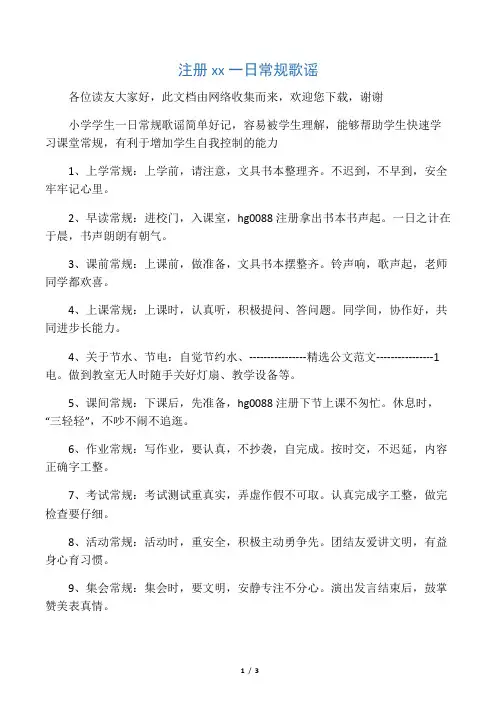 注册 xx 一日常规歌谣

各位读友大家好，此文档由网络收集而来，欢迎您下载，谢谢

小学学生一日常规歌谣简单好记，容易被学生理解，能够帮助学生快速学习课堂常规，有利于增加学生自我控制的能力

1、上学常规：上学前，请注意，文具书本整理齐。不迟到，不早到，安全牢牢记心里。

2、早读常规：进校门，入课室，hg0088 注册拿出书本书声起。一日之计在于晨，书声朗朗有朝气。

3、课前常规：上课前，做准备，文具书本摆整齐。铃声响，歌声起，老师同学都欢喜。

4、上课常规：上课时，认真听，积极提问、答问题。同学间，协作好，共同进步长能力。

4、关于节水、节电：自觉节约水、----------------精选公文范文----------------1 电。做到教室无人时随手关好灯扇、教学设备等。

5、课间常规：下课后，先准备，hg0088 注册下节上课不匆忙。休息时，“三轻轻”，不吵不闹不追逐。

6、作业常规：写作业，要认真，不抄袭，自完成。按时交，不迟延，内容正确字工整。

7、考试常规：考试测试重真实，弄虚作假不可取。认真完成字工整，做完检查要仔细。

8、活动常规：活动时，重安全，积极主动勇争先。团结友爱讲文明，有益身心育习惯。

9、集会常规：集会时，要文明，安静专注不分心。演出发言结束后，鼓掌赞美表真情。

1 / 3